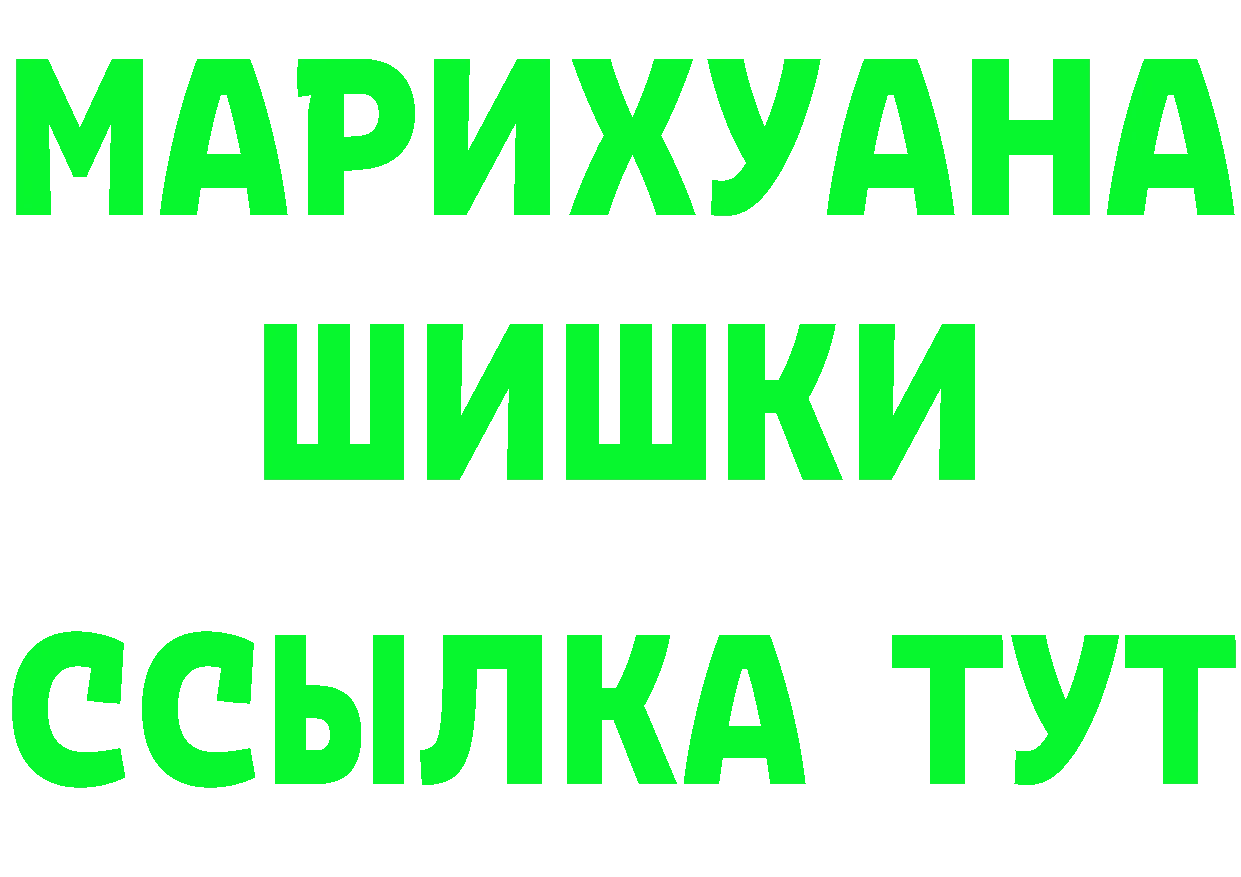 МАРИХУАНА
ШИШКИ
ССЫЛКА ТУТ